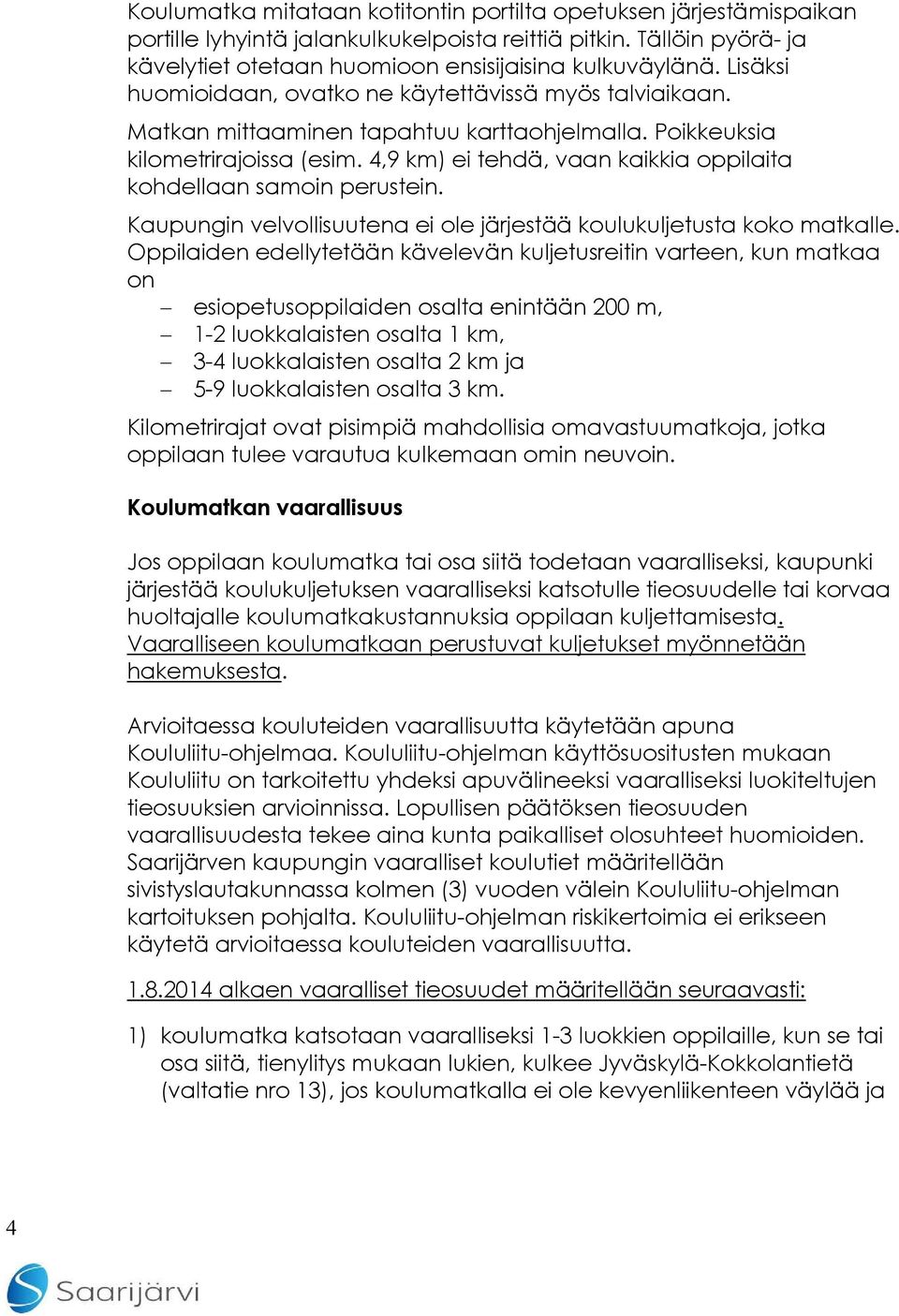 Koulumatka mitataan kotitontin portilta opetuksen järjestämispaikan portille lyhyintä jalankulkukelpoista reittiä pitkin. Tällöin pyörä- ja kävelytiet otetaan huomioon ensisijaisina kulkuväylänä. Lisäksi huomioidaan, ovatko ne käytettävissä myös talviaikaan.

Matkan mittaaminen tapahtuu karttaohjelmalla. Poikkeuksia kilometrirajoissa (esim. 4,9 km) ei tehdä, vaan kaikkia oppilaita kohdellaan samoin perustein.

Kaupungin velvollisuutena ei ole järjestää koulukuljetusta koko matkalle. Oppilaiden edellytetään kävelevän kuljetusreitin varteen, kun matkaa on

– esiopetusoppilaiden osalta enintään 200 m,
– 1-2 luokkalaisten osalta 1 km,
– 3-4 luokkalaisten osalta 2 km ja
– 5-9 luokkalaisten osalta 3 km.

Kilometrirajat ovat pisimpiä mahdollisia omavastuumatkoja, jotka oppilaan tulee varautua kulkemaan omin neuvoin.

Koulumatkan vaarallisuus

Jos oppilaan koulumatka tai osa siitä todetaan vaaralliseksi, kaupunki järjestää koulukuljetuksen vaaralliseksi katsotulle tieosuudelle tai korvaa huoltajalle koulumatkakustannuksia oppilaan kuljettamisesta. Vaaralliseen koulumatkaan perustuvat kuljetukset myönnetään hakemuksesta.

Arvioitaessa kouluteiden vaarallisuutta käytetään apuna Koululiitu-ohjelmaa. Koululiitu-ohjelman käyttösuositusten mukaan Koululiitu on tarkoitettu yhdeksi apuvälineeksi vaaralliseksi luokiteltujen tieosuuksien arvioinnissa. Lopullisen päätöksen tieosuuden vaarallisuudesta tekee aina kunta paikalliset olosuhteet huomioiden. Saarijärven kaupungin vaaralliset koulutiet määritellään sivistyslautakunnassa kolmen (3) vuoden välein Koululiitu-ohjelman kartoituksen pohjalta. Koululiitu-ohjelman riskikertoimia ei erikseen käytetä arvioitaessa kouluteiden vaarallisuutta.

1.8.2014 alkaen vaaralliset tieosuudet määritellään seuraavasti:

1) koulumatka katsotaan vaaralliseksi 1-3 luokkien oppilaille, kun se tai osa siitä, tienylitys mukaan lukien, kulkee Jyväskylä-Kokkolantietä (valtatie nro 13), jos koulumatkalla ei ole kevyenliikenteen väylää ja

4

Saarijärvi